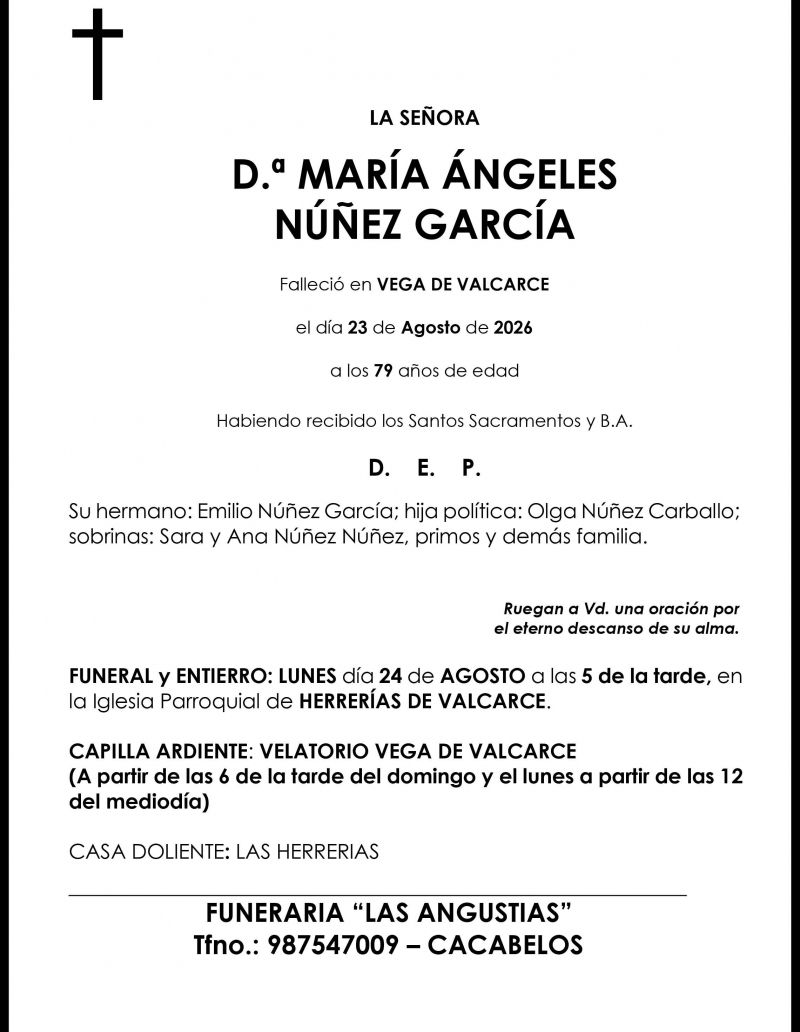 LA SEÑORA

D.ª MARÍA ÁNGELES
NÚÑEZ GARCÍA

Falleció en VEGA DE VALCARCE

el día 23 de Agosto de 2026

a los 79 años de edad

Habiendo recibido los Santos Sacramentos y B.A.

D. E. P.

Su hermano: Emilio Núñez García; hija política: Olga Núñez Carballo; sobrinas: Sara y Ana Núñez Núñez, primos y demás familia.

Ruegan a Vd. una oración por
el eterno descanso de su alma.

FUNERAL y ENTIERRO: LUNES día 24 de AGOSTO a las 5 de la tarde, en la Iglesia Parroquial de HERRERÍAS DE VALCARCE.

CAPILLA ARDIENTE: VELATORIO VEGA DE VALCARCE
(A partir de las 6 de la tarde del domingo y el lunes a partir de las 12 del mediodía)

CASA DOLIENTE: LAS HERRERIAS

FUNERARIA "LAS ANGUSTIAS"
Tfno.: 987547009 – CACABELOS